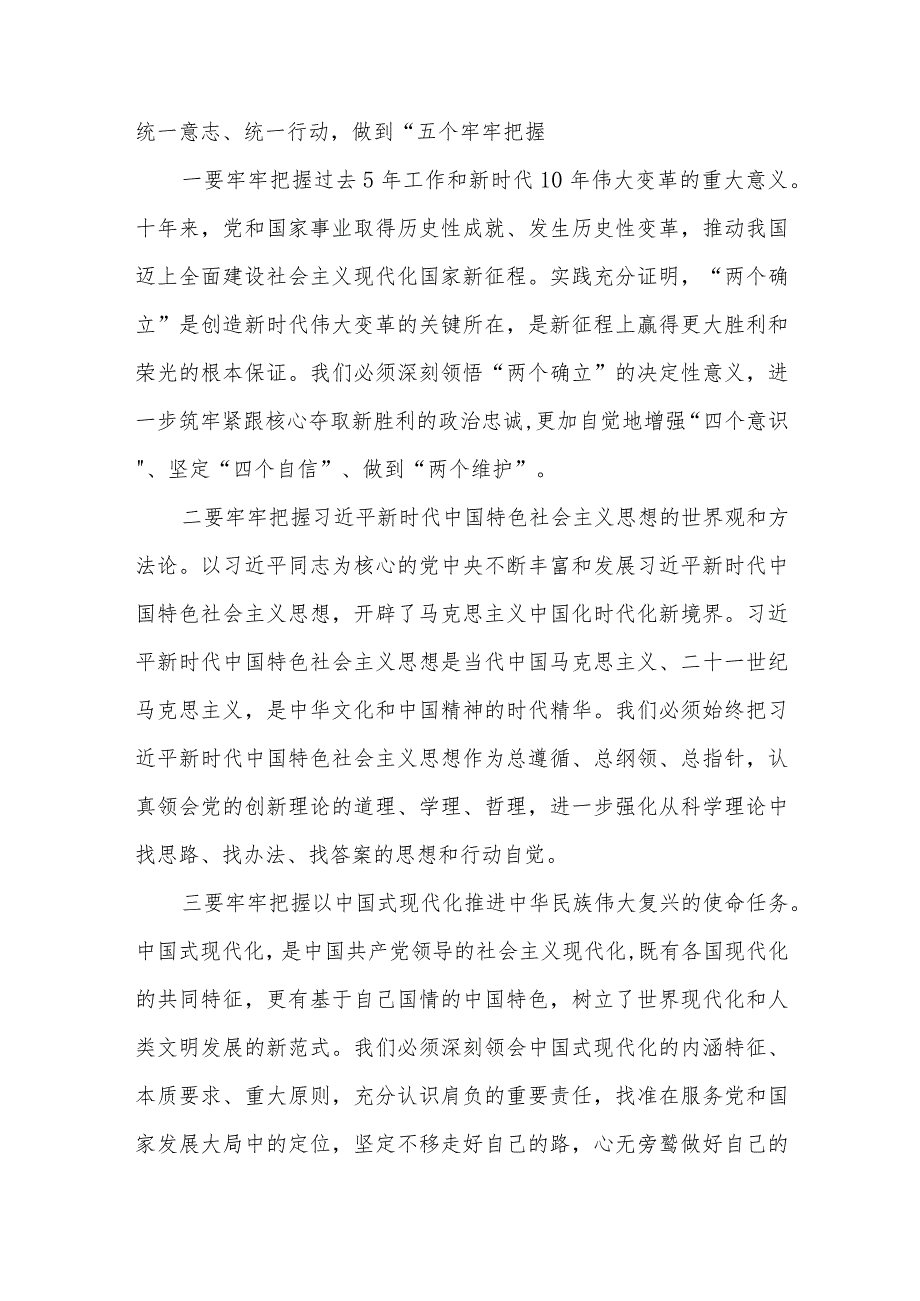 统一意志、统一行动，做到“五个牢牢把握

一要牢牢把握过去5年工作和新时代10年伟大变革的重大意义。十年来，党和国家事业取得历史性成就、发生历史性变革，推动我国迈上全面建设社会主义现代化国家新征程。实践充分证明，“两个确立”是创造新时代伟大变革的关键所在，是新征程上赢得更大胜利和荣光的根本保证。我们必须深刻领悟“两个确立”的决定性意义，进一步筑牢紧跟核心夺取新胜利的政治忠诚，更加自觉地增强“四个意识"、坚定“四个自信”、做到“两个维护”。

二要牢牢把握习近平新时代中国特色社会主义思想的世界观和方法论。以习近平同志为核心的党中央不断丰富和发展习近平新时代中国特色社会主义思想，开辟了马克思主义中国化时代化新境界。习近平新时代中国特色社会主义思想是当代中国马克思主义、二十一世纪马克思主义，是中华文化和中国精神的时代精华。我们必须始终把习近平新时代中国特色社会主义思想作为总遵循、总纲领、总指针，认真领会党的创新理论的道理、学理、哲理，进一步强化从科学理论中找思路、找办法、找答案的思想和行动自觉。

三要牢牢把握以中国式现代化推进中华民族伟大复兴的使命任务。中国式现代化，是中国共产党领导的社会主义现代化，既有各国现代化的共同特征，更有基于自己国情的中国特色，树立了世界现代化和人类文明发展的新范式。我们必须深刻领会中国式现代化的内涵特征、本质要求、重大原则，充分认识肩负的重要责任，找准在服务党和国家发展大局中的定位，坚定不移走好自己的路，心无旁骛做好自己的